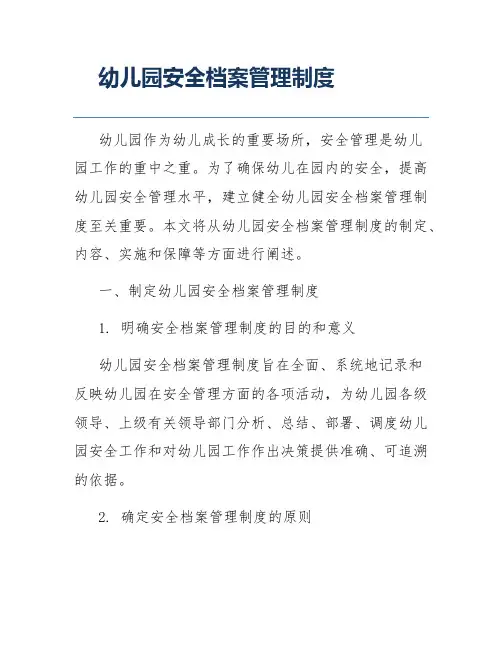 幼儿园安全档案管理制度

幼儿园作为幼儿成长的重要场所，安全管理是幼儿园工作的重中之重。为了确保幼儿在园内的安全，提高幼儿园安全管理水平，建立健全幼儿园安全档案管理制度至关重要。本文将从幼儿园安全档案管理制度的制定、内容、实施和保障等方面进行阐述。

一、制定幼儿园安全档案管理制度

1. 明确安全档案管理制度的目的和意义

幼儿园安全档案管理制度旨在全面、系统地记录和反映幼儿园在安全管理方面的各项活动，为幼儿园各级领导、上级有关领导部门分析、总结、部署、调度幼儿园安全工作和对幼儿园工作作出决策提供准确、可追溯的依据。

2. 确定安全档案管理制度的原则